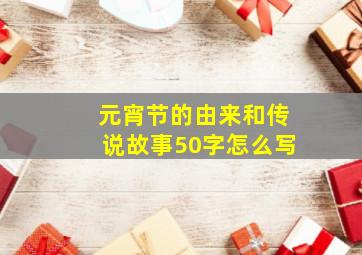 元宵节的由来和传说故事50字怎么写